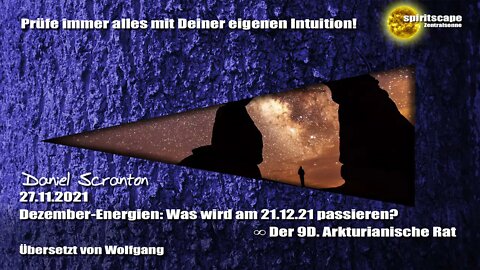 Prüfe immer alles mit Deiner eigenen Intuition!

spiritscape
Zentralsonne

Daniel Scranton
27.11.2021
Dezember-Energien: Was wird am 21.12.21 passieren?
∞ Der 9D. Arkturianische Rat

Übersetzt von Wolfgang